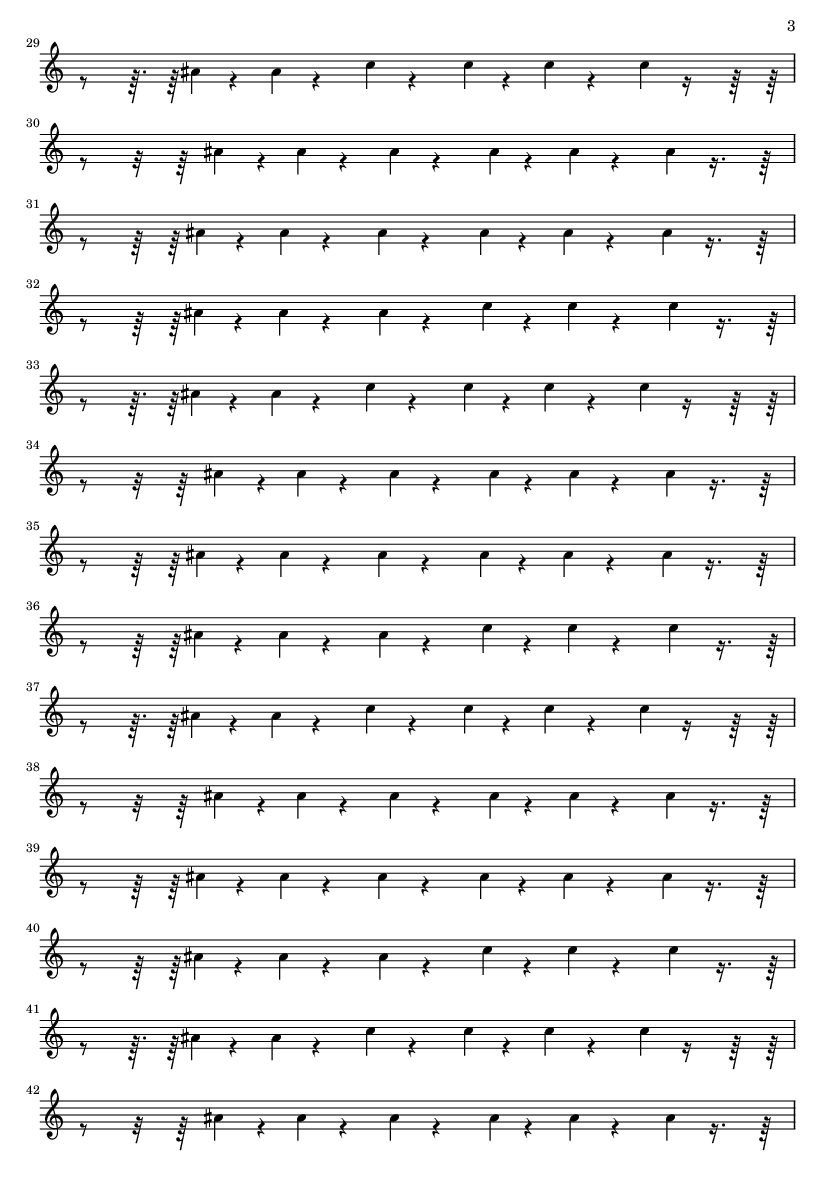 3

29

30

31

32

33

34

35

36

37

38

39

40

41

42